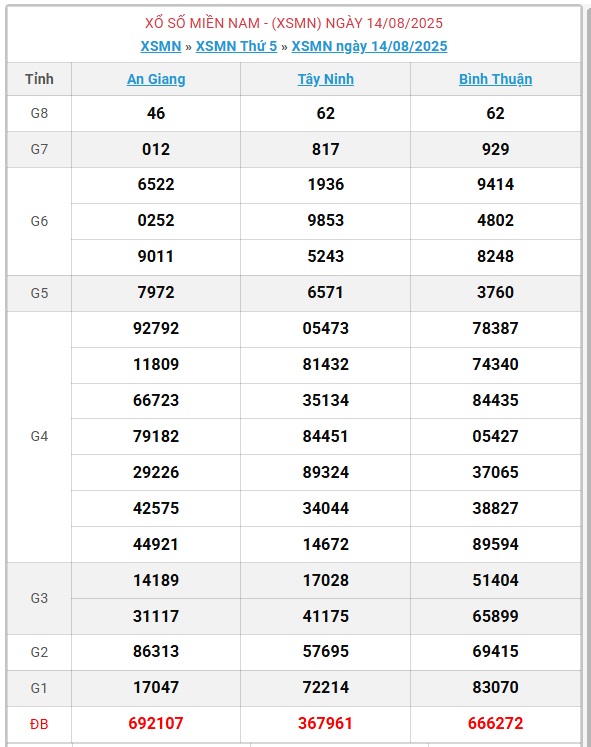 XỔ SỐ MIỀN NAM - (XSMN) NGÀY 14/08/2025

XSMN » XSMN Thứ 5 » XSMN ngày 14/08/2025

| Tỉnh | An Giang | Tây Ninh | Bình Thuận |
|---|---|---|---|
| G8 | 46 | 62 | 62 |
| G7 | 012 | 817 | 929 |
| G6 | 6522 | 1936 | 9414 |
| | 0252 | 9853 | 4802 |
| | 9011 | 5243 | 8248 |
| G5 | 7972 | 6571 | 3760 |
| G4 | 92792 | 05473 | 78387 |
| | 11809 | 81432 | 74340 |
| | 66723 | 35134 | 84435 |
| | 79182 | 84451 | 05427 |
| | 29226 | 89324 | 37065 |
| | 42575 | 34044 | 38827 |
| | 44921 | 14672 | 89594 |
| G3 | 14189 | 17028 | 51404 |
| | 31117 | 41175 | 65899 |
| G2 | 86313 | 57695 | 69415 |
| G1 | 17047 | 72214 | 83070 |
| ĐB | 692107 | 367961 | 666272 |